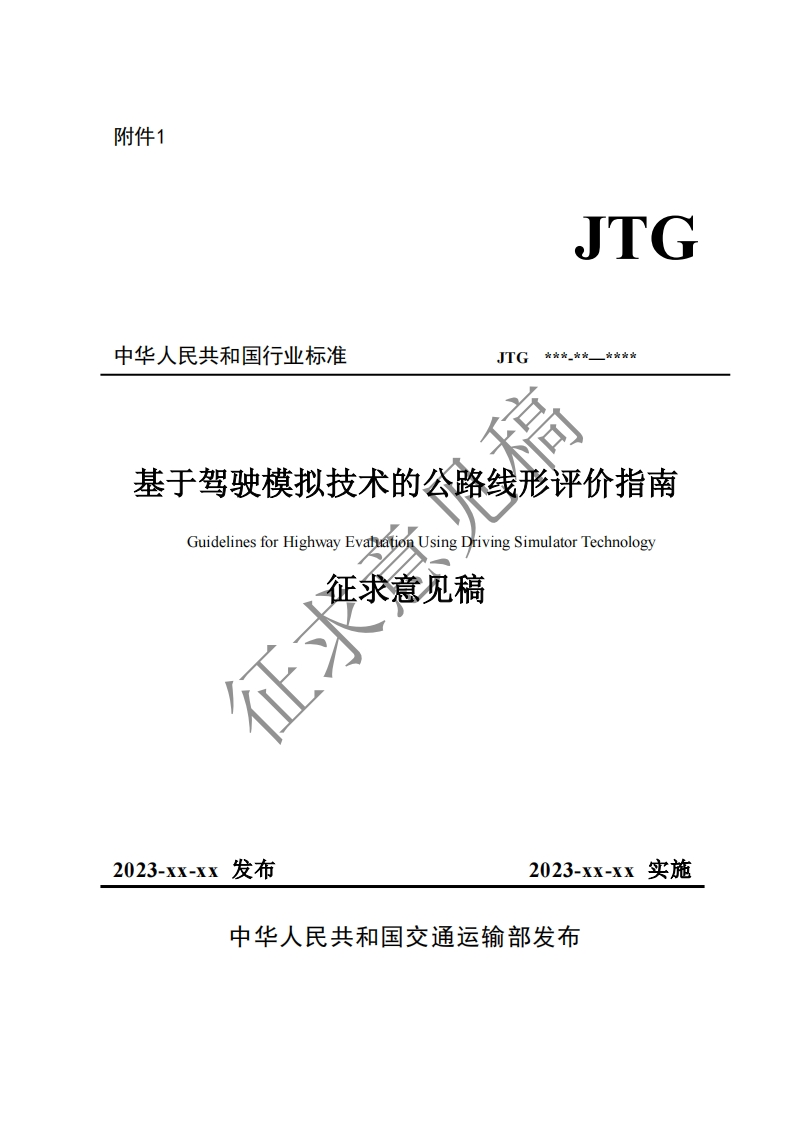 附件1

JTG

中华人民共和国行业标准　　JTG ***-**—****

基于驾驶模拟技术的公路线形评价指南

Guidelines for Highway Evaluation Using Driving Simulator Technology

征求意见稿

征求意见稿

2023-xx-xx 发布　　2023-xx-xx 实施

中华人民共和国交通运输部发布